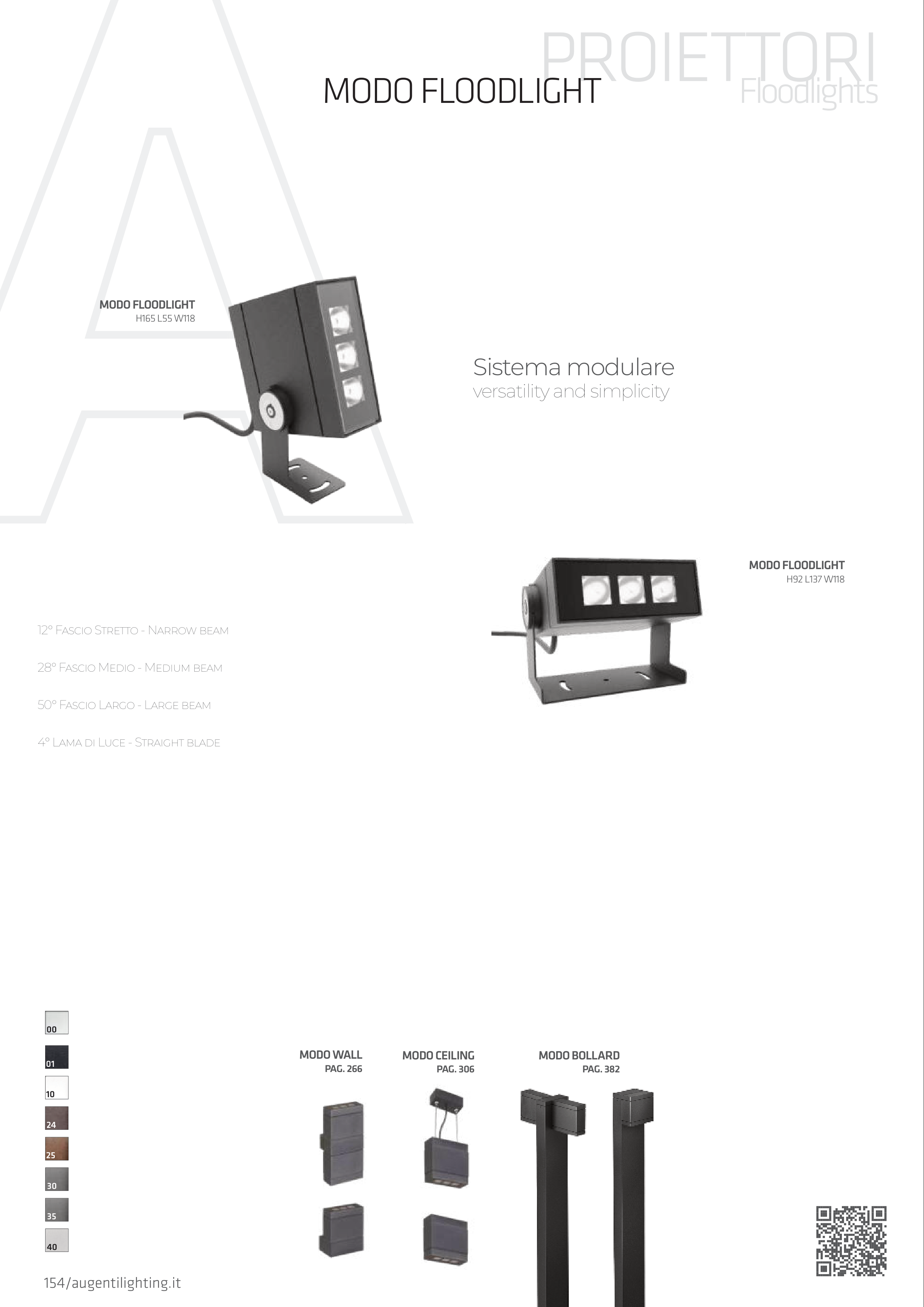 PROIETTORI
Floodlights

MODO FLOODLIGHT

MODO FLOODLIGHT
H165 L55 W118

Sistema modulare
versatility and simplicity

MODO FLOODLIGHT
H92 L137 W118

12° Fascio Stretto - Narrow beam

28° Fascio Medio - Medium beam

50° Fascio Largo - Large beam

4° Lama di Luce - Straight blade

00
01
10
24
25
30
35
40

MODO WALL
PAG. 266

MODO CEILING
PAG. 306

MODO BOLLARD
PAG. 382

154/augentilighting.it